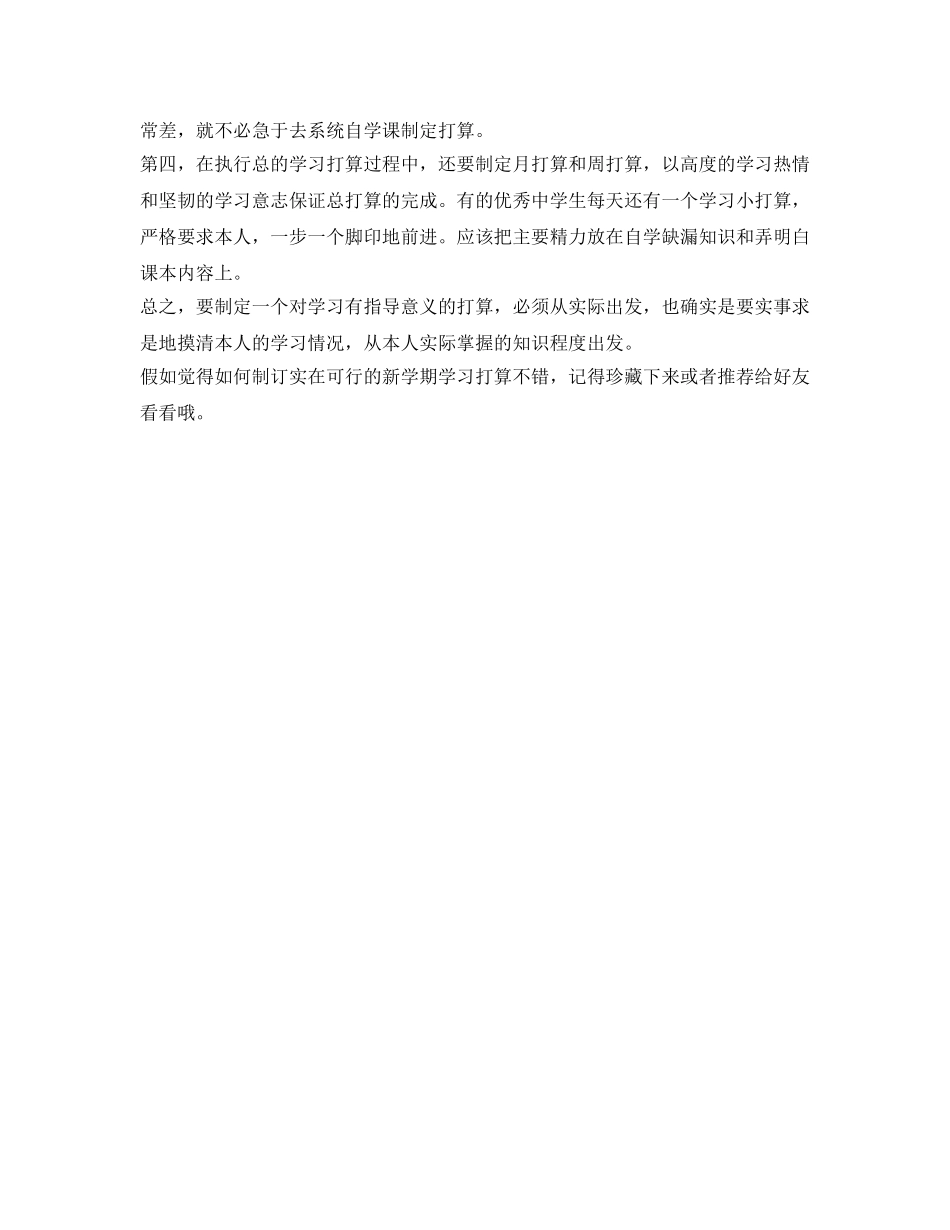 常差，就不必急于去系统自学课制定打算。

第四，在执行总的学习打算过程中，还要制定月打算和周打算，以高度的学习热情和坚韧的学习意志保证总打算的完成。有的优秀中学生每天还有一个学习小打算，严格要求本人，一步一个脚印地前进。应该把主要精力放在自学缺漏知识和弄明白课本内容上。

总之，要制定一个对学习有指导意义的打算，必须从实际出发，也确实是要实事求是地摸清本人的学习情况，从本人实际掌握的知识程度出发。

假如觉得如何制订实在可行的新学期学习打算不错，记得珍藏下来或者推荐给好友看看哦。